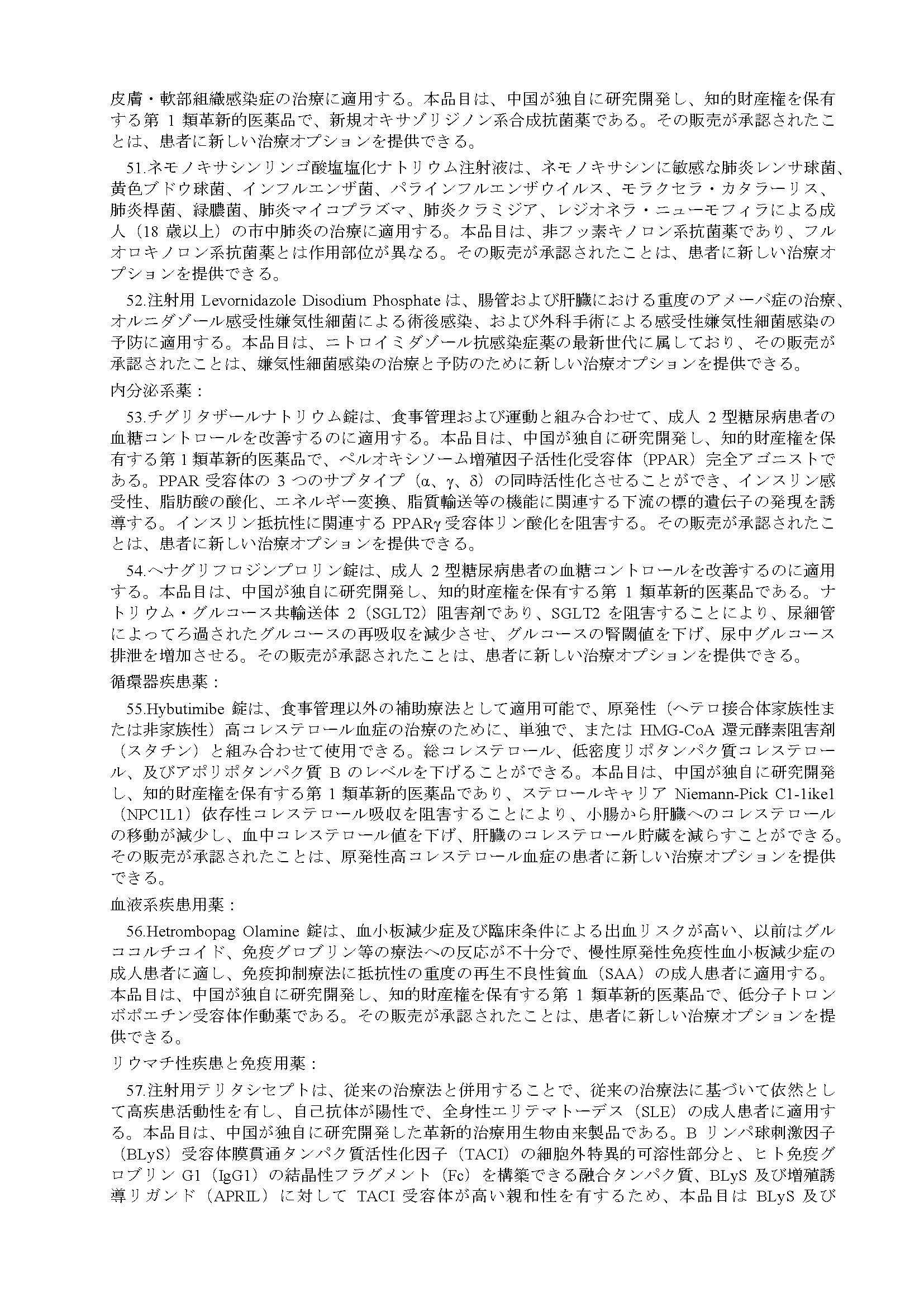 皮膚・軟部組織感染症の治療に適用する。本品目は、中国が独自に研究開発し、知的財産権を保有する第 1 類革新的医薬品で、新規オキサゾリジノン系合成抗菌薬である。その販売が承認されたことは、患者に新しい治療オプションを提供できる。

51.ネモノキサシンリンゴ酸塩塩化ナトリウム注射液は、ネモノキサシンに敏感な肺炎レンサ球菌、黄色ブドウ球菌、インフルエンザ菌、パラインフルエンザウイルス、モラクセラ・カタラーリス、肺炎桿菌、緑膿菌、肺炎マイコプラズマ、肺炎クラミジア、レジオネラ・ニューモフィラによる成人（18 歳以上）の市中肺炎の治療に適用する。本品目は、非フッ素キノロン系抗菌薬であり、フルオロキノロン系抗菌薬とは作用部位が異なる。その販売が承認されたことは、患者に新しい治療オプションを提供できる。

52.注射用 Levornidazole Disodium Phosphate は、腸管および肝臓における重度のアメーバ症の治療、オルニダゾール感受性嫌気性細菌による術後感染、および外科手術による感受性嫌気性細菌感染の予防に適用する。本品目は、ニトロイミダゾール抗感染症薬の最新世代に属しており、その販売が承認されたことは、嫌気性細菌感染の治療と予防のために新しい治療オプションを提供できる。

内分泌系薬：

53.チグリタザールナトリウム錠は、食事管理および運動と組み合わせて、成人 2 型糖尿病患者の血糖コントロールを改善するのに適用する。本品目は、中国が独自に研究開発し、知的財産権を保有する第 1 類革新的医薬品で、ペルオキシソーム増殖因子活性化受容体（PPAR）完全アゴニストである。PPAR 受容体の 3 つのサブタイプ（α、γ、δ）の同時活性化させることができ、インスリン感受性、脂肪酸の酸化、エネルギー変換、脂質輸送等の機能に関連する下流の標的遺伝子の発現を誘導する。インスリン抵抗性に関連する PPARγ 受容体リン酸化を阻害する。その販売が承認されたことは、患者に新しい治療オプションを提供できる。

54.ヘナグリフロジンプロリン錠は、成人 2 型糖尿病患者の血糖コントロールを改善するのに適用する。本品目は、中国が独自に研究開発し、知的財産権を保有する第 1 類革新的医薬品である。ナトリウム・グルコース共輸送体 2（SGLT2）阻害剤であり、SGLT2 を阻害することにより、尿細管によってろ過されたグルコースの再吸収を減少させ、グルコースの腎閾値を下げ、尿中グルコース排泄を増加させる。その販売が承認されたことは、患者に新しい治療オプションを提供できる。

循環器疾患薬：

55.Hybutimibe 錠は、食事管理以外の補助療法として適用可能で、原発性（ヘテロ接合体家族性または非家族性）高コレステロール血症の治療のために、単独で、または HMG-CoA 還元酵素阻害剤（スタチン）と組み合わせて使用できる。総コレステロール、低密度リポタンパク質コレステロール、及びアポリポタンパク質 B のレベルを下げることができる。本品目は、中国が独自に研究開発し、知的財産権を保有する第 1 類革新的医薬品であり、ステロールキャリア Niemann-Pick C1-like1（NPC1L1）依存性コレステロール吸収を阻害することにより、小腸から肝臓へのコレステロールの移動が減少し、血中コレステロール値を下げ、肝臓のコレステロール貯蔵を減らすことができる。その販売が承認されたことは、原発性高コレステロール血症の患者に新しい治療オプションを提供できる。

血液系疾患用薬：

56.Hetrombopag Olamine 錠は、血小板減少症及び臨床条件による出血リスクが高い、以前はグルココルチコイド、免疫グロブリン等の療法への反応が不十分で、慢性原発性免疫性血小板減少症の成人患者に適し、免疫抑制療法に抵抗性の重度の再生不良性貧血（SAA）の成人患者に適用する。本品目は、中国が独自に研究開発し、知的財産権を保有する第 1 類革新的医薬品で、低分子トロンボポエチン受容体作動薬である。その販売が承認されたことは、患者に新しい治療オプションを提供できる。

リウマチ性疾患と免疫用薬：

57.注射用テリタシセプトは、従来の治療法と併用することで、従来の治療法に基づいて依然として高疾患活動性を有し、自己抗体が陽性で、全身性エリテマトーデス（SLE）の成人患者に適用する。本品目は、中国が独自に研究開発した革新的治療用生物由来製品である。B リンパ球刺激因子（BLyS）受容体膜貫通タンパク質活性化因子（TACI）の細胞外特異的可溶性部分と、ヒト免疫グロブリン G1（IgG1）の結晶性フラグメント（Fc）を構築できる融合タンパク質、BLyS 及び増殖誘導リガンド（APRIL）に対して TACI 受容体が高い親和性を有するため、本品目は BLyS 及び